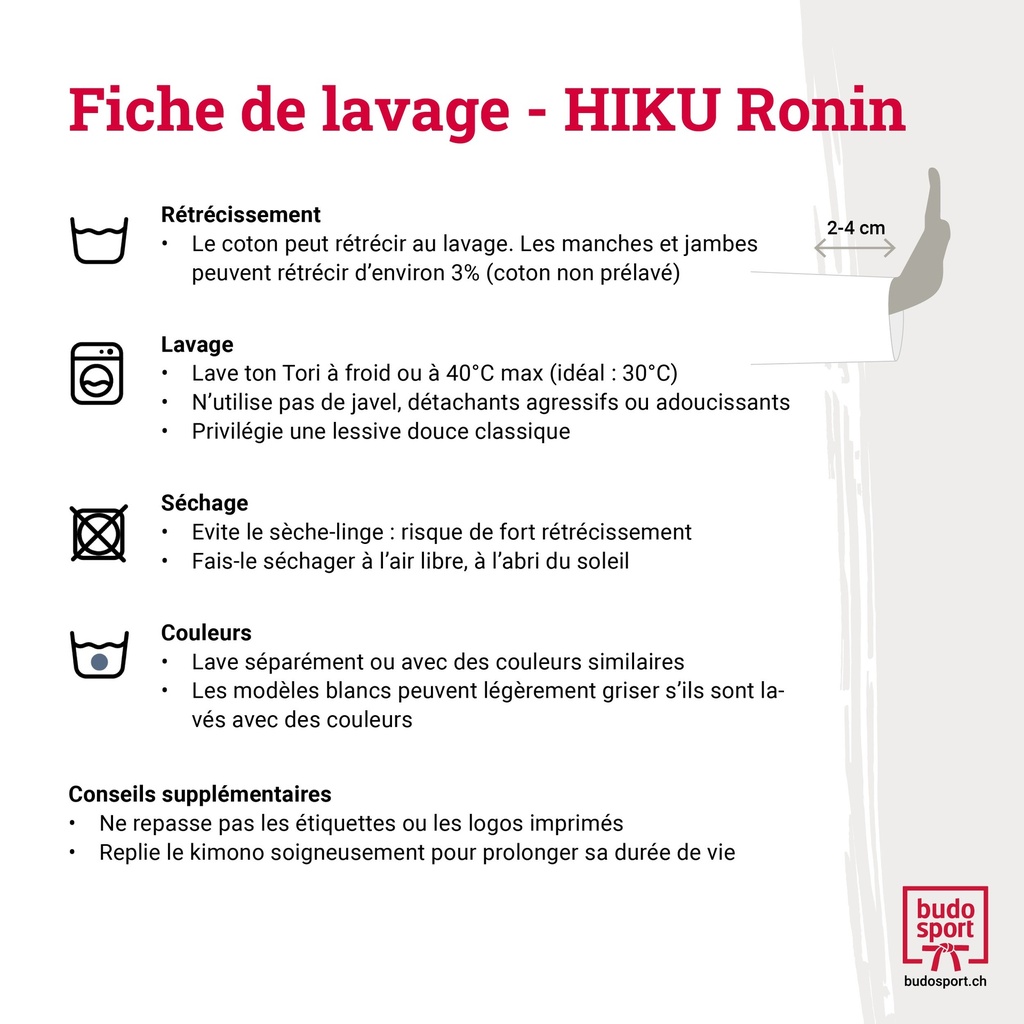 Fiche de lavage - HIKU Ronin

Rétrécissement
• Le coton peut rétrécir au lavage. Les manches et jambes peuvent rétrécir d'environ 3% (coton non prélavé)

2-4 cm

Lavage
• Lave ton Tori à froid ou à 40°C max (idéal : 30°C)
• N'utilise pas de javel, détachants agressifs ou adoucissants
• Privilégie une lessive douce classique

Séchage
• Evite le sèche-linge : risque de fort rétrécissement
• Fais-le séchager à l'air libre, à l'abri du soleil

Couleurs
• Lave séparément ou avec des couleurs similaires
• Les modèles blancs peuvent légèrement griser s'ils sont lavés avec des couleurs

Conseils supplémentaires
• Ne repasse pas les étiquettes ou les logos imprimés
• Replie le kimono soigneusement pour prolonger sa durée de vie

budo sport
budosport.ch